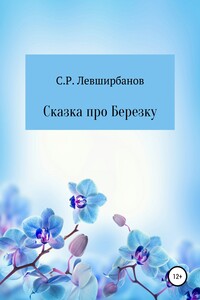 С.Р. Левширбанов

Сказка про Березку

12+